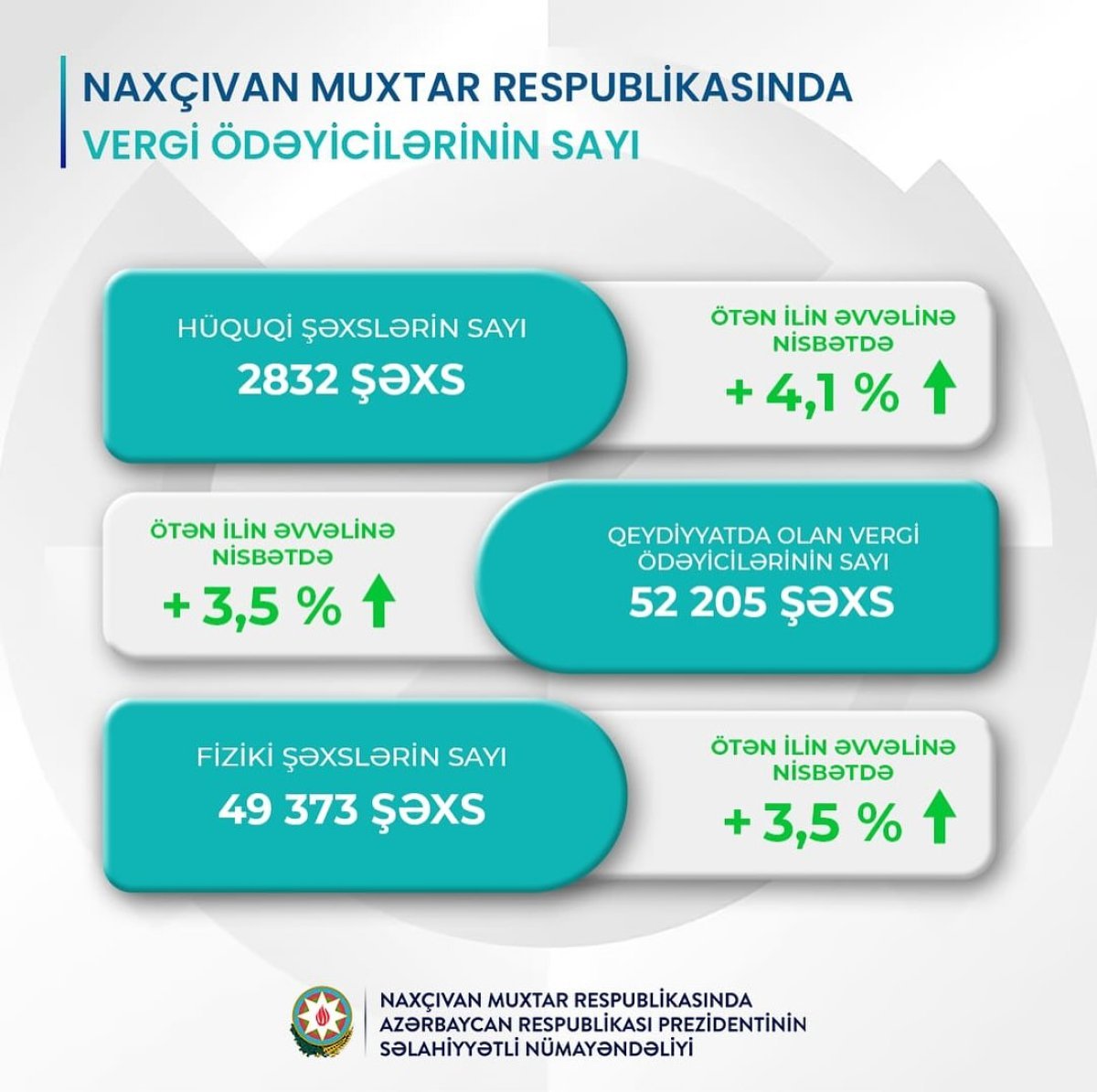 NAXÇIVAN MUXTAR RESPUBLİKASINDA
VERGİ ÖDƏYİCİLƏRİNİN SAYI

HÜQUQİ ŞƏXSLƏRİN SAYI
2832 ŞƏXS

ÖTƏN İLİN ƏVVƏLİNƏ NİSBƏTDƏ
+ 4,1 %

ÖTƏN İLİN ƏVVƏLİNƏ NİSBƏTDƏ
+ 3,5 %

QEYDİYYATDA OLAN VERGİ ÖDƏYİCİLƏRİNİN SAYI
52 205 ŞƏXS

FİZİKİ ŞƏXSLƏRİN SAYI
49 373 ŞƏXS

ÖTƏN İLİN ƏVVƏLİNƏ NİSBƏTDƏ
+ 3,5 %

NAXÇIVAN MUXTAR RESPUBLİKASINDA
AZƏRBAYCAN RESPUBLİKASI PREZİDENTİNİN
SƏLAHİYYƏTLİ NÜMAYƏNDƏLİYİ